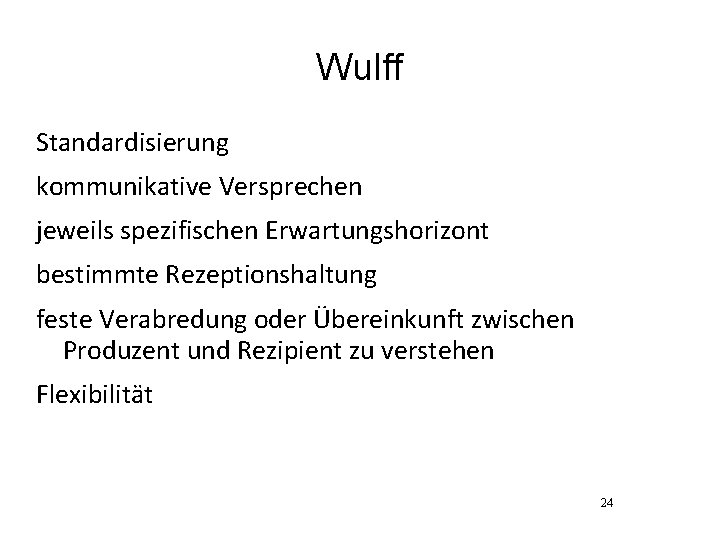 Wulff

Standardisierung

kommunikative Versprechen

jeweils spezifischen Erwartungshorizont

bestimmte Rezeptionshaltung

feste Verabredung oder Übereinkunft zwischen Produzent und Rezipient zu verstehen

Flexibilität

24